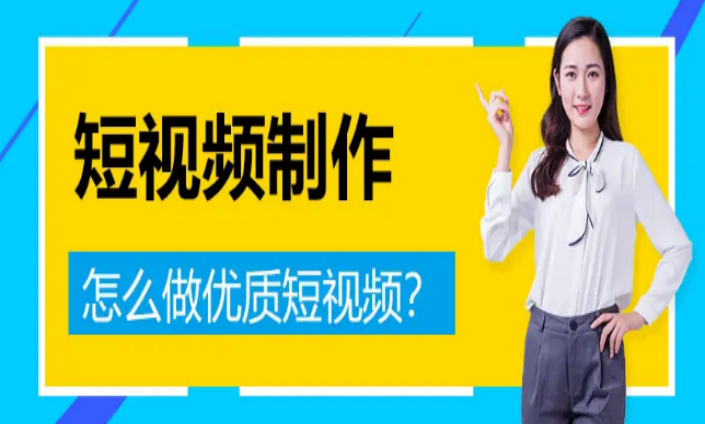 短视频制作

怎么做优质短视频?